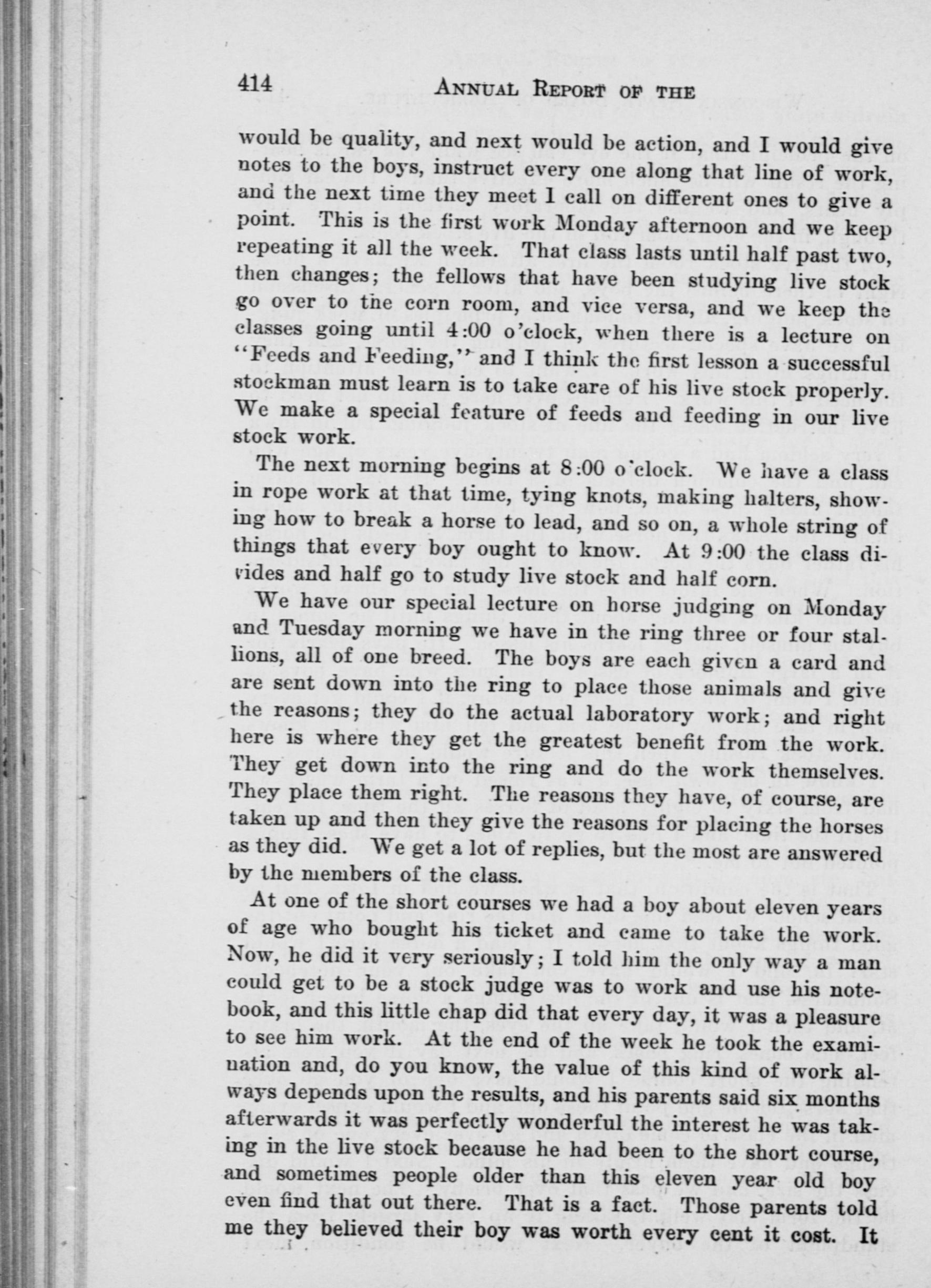 414 ANNUAL REPORT OF THE

would be quality, and next would be action, and I would give notes to the boys, instruct every one along that line of work, and the next time they meet I call on different ones to give a point. This is the first work Monday afternoon and we keep repeating it all the week. That class lasts until half past two, then changes; the fellows that have been studying live stock go over to the corn room, and vice versa, and we keep the classes going until 4:00 o'clock, when there is a lecture on "Feeds and Feeding," and I think the first lesson a successful stockman must learn is to take care of his live stock properly. We make a special feature of feeds and feeding in our live stock work.

The next morning begins at 8:00 o'clock. We have a class in rope work at that time, tying knots, making halters, showing how to break a horse to lead, and so on, a whole string of things that every boy ought to know. At 9:00 the class divides and half go to study live stock and half corn.

We have our special lecture on horse judging on Monday and Tuesday morning we have in the ring three or four stallions, all of one breed. The boys are each given a card and are sent down into the ring to place those animals and give the reasons; they do the actual laboratory work; and right here is where they get the greatest benefit from the work. They get down into the ring and do the work themselves. They place them right. The reasons they have, of course, are taken up and then they give the reasons for placing the horses as they did. We get a lot of replies, but the most are answered by the members of the class.

At one of the short courses we had a boy about eleven years of age who bought his ticket and came to take the work. Now, he did it very seriously; I told him the only way a man could get to be a stock judge was to work and use his notebook, and this little chap did that every day, it was a pleasure to see him work. At the end of the week he took the examination and, do you know, the value of this kind of work always depends upon the results, and his parents said six months afterwards it was perfectly wonderful the interest he was taking in the live stock because he had been to the short course, and sometimes people older than this eleven year old boy even find that out there. That is a fact. Those parents told me they believed their boy was worth every cent it cost. It